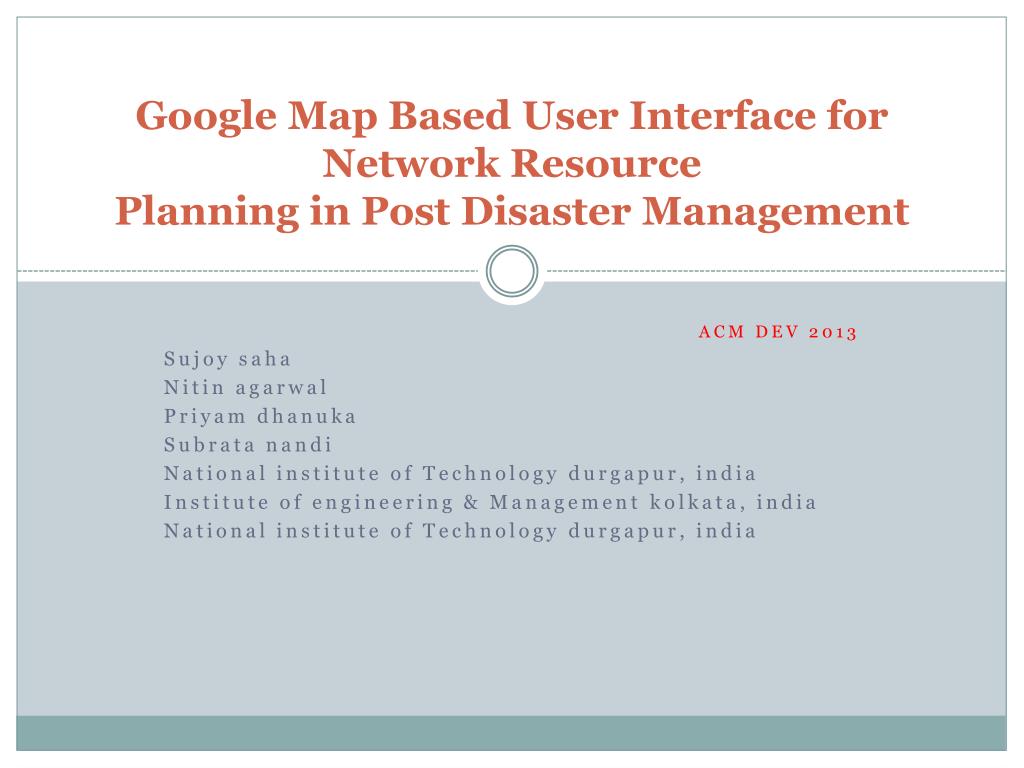 Google Map Based User Interface for Network Resource
Planning in Post Disaster Management

ACM DEV 2013

Sujoy saha
Nitin agarwal
Priyam dhanuka
Subrata nandi
National institute of Technology durgapur, india
Institute of engineering & Management kolkata, india
National institute of Technology durgapur, india